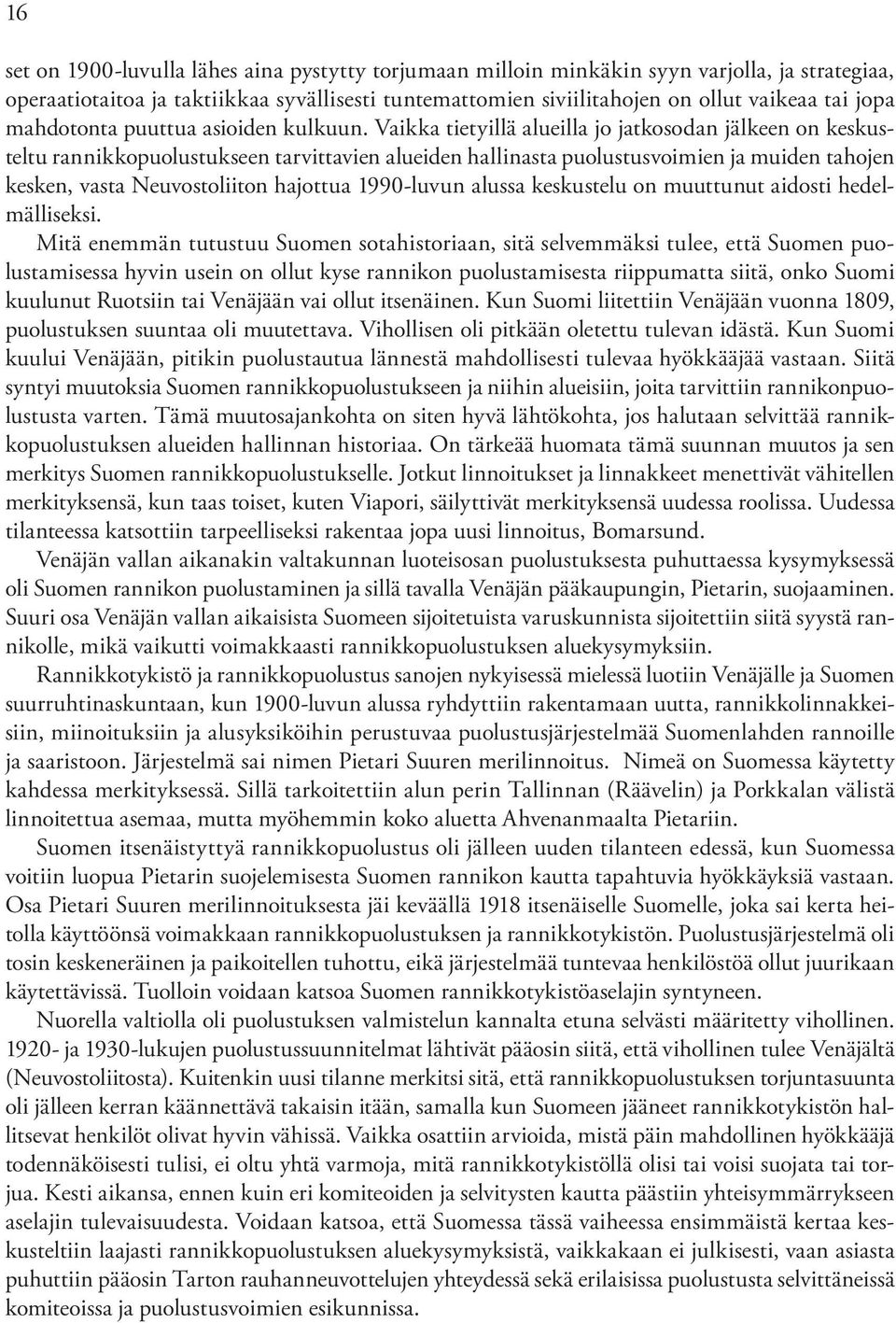 16

set on 1900-luvulla lähes aina pystytty torjumaan milloin minkäkin syyn varjolla, ja strategiaa, operaatiotaitoa ja taktiikkaa syvällisesti tuntemattomien siviilitahojen on ollut vaikeaa tai jopa mahdotonta puuttua asioiden kulkuun. Vaikka tietyillä alueilla jo jatkosodan jälkeen on keskusteltu rannikkopuolustukseen tarvittavien alueiden hallinasta puolustusvoimien ja muiden tahojen kesken, vasta Neuvostoliiton hajottua 1990-luvun alussa keskustelu on muuttunut aidosti hedelmälliseksi.

Mitä enemmän tutustuu Suomen sotahistoriaan, sitä selvemmäksi tulee, että Suomen puolustamisessa hyvin usein on ollut kyse rannikon puolustamisesta riippumatta siitä, onko Suomi kuulunut Ruotsiin tai Venäjään vai ollut itsenäinen. Kun Suomi liitettiin Venäjään vuonna 1809, puolustuksen suuntaa oli muutettava. Vihollisen oli pitkään oletettu tulevan idästä. Kun Suomi kuului Venäjään, pitikin puolustautua lännestä mahdollisesti tulevaa hyökkääjää vastaan. Siitä syntyi muutoksia Suomen rannikkopuolustukseen ja niihin alueisiin, joita tarvittiin rannikonpuolustusta varten. Tämä muutosajankohta on siten hyvä lähtökohta, jos halutaan selvittää rannikkopuolustuksen alueiden hallinnan historiaa. On tärkeää huomata tämä suunnan muutos ja sen merkitys Suomen rannikkopuolustukselle. Jotkut linnoitukset ja linnakkeet menettivät vähitellen merkityksensä, kun taas toiset, kuten Viapori, säilyttivät merkityksensä uudessa roolissa. Uudessa tilanteessa katsottiin tarpeelliseksi rakentaa jopa uusi linnoitus, Bomarsund.

Venäjän vallan aikanakin valtakunnan luoteisosan puolustuksesta puhuttaessa kysymyksessä oli Suomen rannikon puolustaminen ja sillä tavalla Venäjän pääkaupungin, Pietarin, suojaaminen. Suuri osa Venäjän vallan aikaisista Suomeen sijoitetuista varuskunnista sijoitettiin siitä syystä rannikolle, mikä vaikutti voimakkaasti rannikkopuolustuksen aluekysymyksiin.

Rannikkotykistö ja rannikkopuolustus sanojen nykyisessä mielessä luotiin Venäjälle ja Suomen suurruhtinaskuntaan, kun 1900-luvun alussa ryhdyttiin rakentamaan uutta, rannikkolinnakkeisiin, miinoituksiin ja alusyksiköihin perustuvaa puolustusjärjestelmää Suomenlahden rannoille ja saaristoon. Järjestelmä sai nimen Pietari Suuren merilinnoitus. Nimeä on Suomessa käytetty kahdessa merkityksessä. Sillä tarkoitettiin alun perin Tallinnan (Räävelin) ja Porkkalan välistä linnoitettua asemaa, mutta myöhemmin koko aluetta Ahvenanmaalta Pietariin.

Suomen itsenäistyttyä rannikkopuolustus oli jälleen uuden tilanteen edessä, kun Suomessa voitiin luopua Pietarin suojelemisesta Suomen rannikon kautta tapahtuvia hyökkäyksiä vastaan. Osa Pietari Suuren merilinnoituksesta jäi keväällä 1918 itsenäiselle Suomelle, joka sai kerta heitolla käyttöönsä voimakkaan rannikkopuolustuksen ja rannikkotykistön. Puolustusjärjestelmä oli tosin keskeneräinen ja paikoitellen tuhottu, eikä järjestelmää tuntevaa henkilöstöä ollut juurikaan käytettävissä. Tuolloin voidaan katsoa Suomen rannikkotykistöaselajin syntyneen.

Nuorella valtiolla oli puolustuksen valmistelun kannalta etuna selvästi määritetty vihollinen. 1920- ja 1930-lukujen puolustussuunnitelmat lähtivät pääosin siitä, että vihollinen tulee Venäjältä (Neuvostoliitosta). Kuitenkin uusi tilanne merkitsi sitä, että rannikkopuolustuksen torjuntasuunta oli jälleen kerran käännettävä takaisin itään, samalla kun Suomeen jääneet rannikkotykistön hallitsevat henkilöt olivat hyvin vähissä. Vaikka osattiin arvioida, mistä päin mahdollinen hyökkääjä todennäköisesti tulisi, ei oltu yhtä varmoja, mitä rannikkotykistöllä olisi tai voisi suojata tai torjua. Kesti aikansa, ennen kuin eri komiteoiden ja selvitysten kautta päästiin yhteisymmärrykseen aselajin tulevaisuudesta. Voidaan katsoa, että Suomessa tässä vaiheessa ensimmäistä kertaa keskusteltiin laajasti rannikkopuolustuksen aluekysymyksistä, vaikkakaan ei julkisesti, vaan asiasta puhuttiin pääosin Tarton rauhanneuvottelujen yhteydessä sekä erilaisissa puolustusta selvittäneissä komiteoissa ja puolustusvoimien esikunnissa.